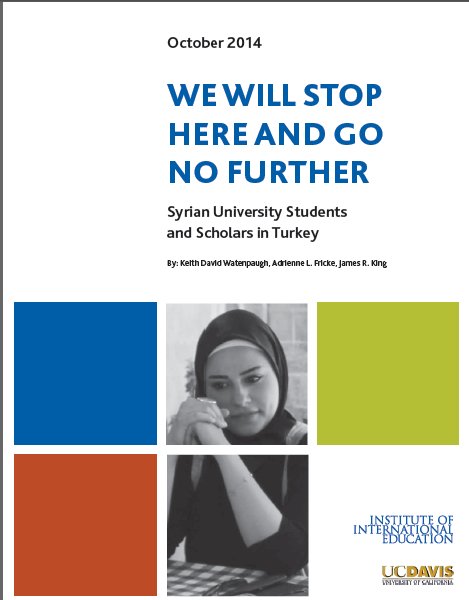 October 2014

WE WILL STOP HERE AND GO NO FURTHER

Syrian University Students and Scholars in Turkey

By: Keith David Watenpaugh, Adrienne L. Fricke, James R. King

INSTITUTE OF INTERNATIONAL EDUCATION

UCDAVIS
UNIVERSITY OF CALIFORNIA